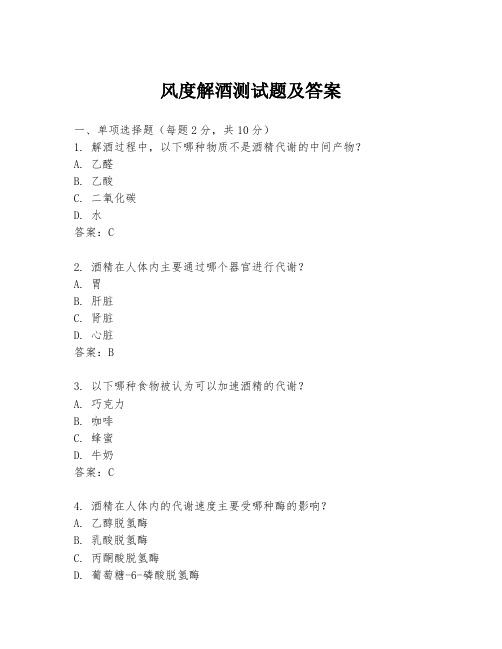 风度解酒测试题及答案

一、单项选择题（每题2分，共10分）
1. 解酒过程中，以下哪种物质不是酒精代谢的中间产物？
A. 乙醛
B. 乙酸
C. 二氧化碳
D. 水
答案：C

2. 酒精在人体内主要通过哪个器官进行代谢？
A. 胃
B. 肝脏
C. 肾脏
D. 心脏
答案：B

3. 以下哪种食物被认为可以加速酒精的代谢？
A. 巧克力
B. 咖啡
C. 蜂蜜
D. 牛奶
答案：C

4. 酒精在人体内的代谢速度主要受哪种酶的影响？
A. 乙醇脱氢酶
B. 乳酸脱氢酶
C. 丙酮酸脱氢酶
D. 葡萄糖-6-磷酸脱氢酶